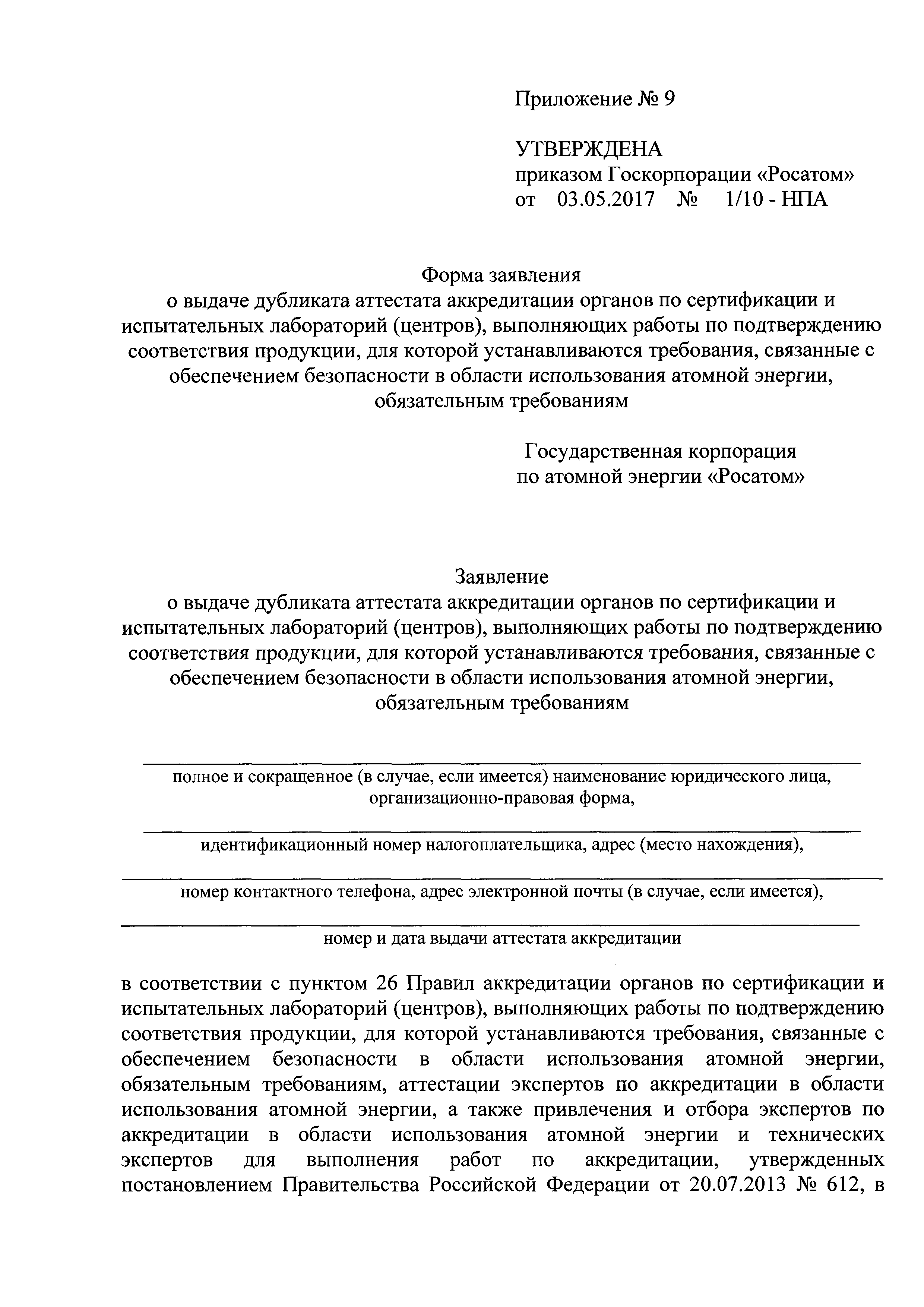 Приложение № 9

УТВЕРЖДЕНА
приказом Госкорпорации «Росатом»
от 03.05.2017 № 1/10 - НПА

Форма заявления
о выдаче дубликата аттестата аккредитации органов по сертификации и испытательных лабораторий (центров), выполняющих работы по подтверждению соответствия продукции, для которой устанавливаются требования, связанные с обеспечением безопасности в области использования атомной энергии, обязательным требованиям

Государственная корпорация
по атомной энергии «Росатом»

Заявление
о выдаче дубликата аттестата аккредитации органов по сертификации и испытательных лабораторий (центров), выполняющих работы по подтверждению соответствия продукции, для которой устанавливаются требования, связанные с обеспечением безопасности в области использования атомной энергии, обязательным требованиям

полное и сокращенное (в случае, если имеется) наименование юридического лица, организационно-правовая форма,

идентификационный номер налогоплательщика, адрес (место нахождения),

номер контактного телефона, адрес электронной почты (в случае, если имеется),

номер и дата выдачи аттестата аккредитации

в соответствии с пунктом 26 Правил аккредитации органов по сертификации и испытательных лабораторий (центров), выполняющих работы по подтверждению соответствия продукции, для которой устанавливаются требования, связанные с обеспечением безопасности в области использования атомной энергии, обязательным требованиям, аттестации экспертов по аккредитации в области использования атомной энергии, а также привлечения и отбора экспертов по аккредитации в области использования атомной энергии и технических экспертов для выполнения работ по аккредитации, утвержденных постановлением Правительства Российской Федерации от 20.07.2013 № 612, в